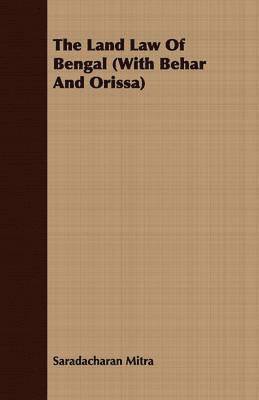 The Land Law Of Bengal (With Behar And Orissa)

Saradacharan Mitra